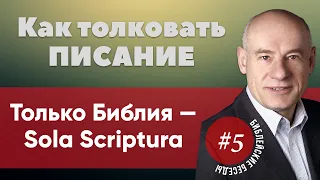 Как толковать ПИСАНИЕ

Только Библия – Sola Scriptura

#5

БИБЛЕЙСКИЕ БЕСЕДЫ